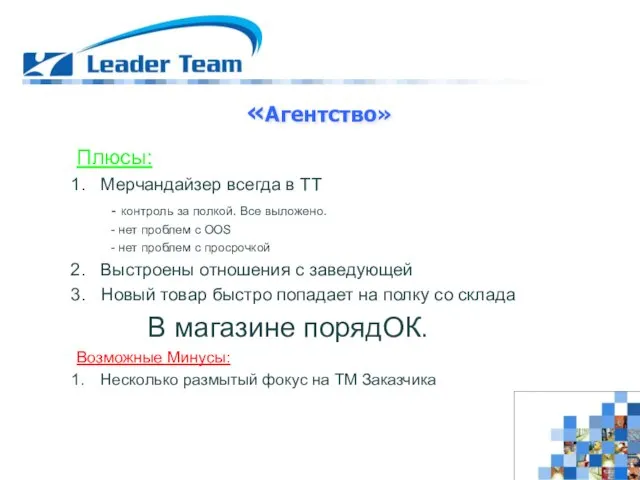 Leader Team

«Агентство»

Плюсы:

1. Мерчандайзер всегда в ТТ

- контроль за полкой. Все выложено.
- нет проблем с OOS
- нет проблем с просрочкой

2. Выстроены отношения с заведующей
3. Новый товар быстро попадает на полку со склада

В магазине порядОК.

Возможные Минусы:

1. Несколько размытый фокус на ТМ Заказчика